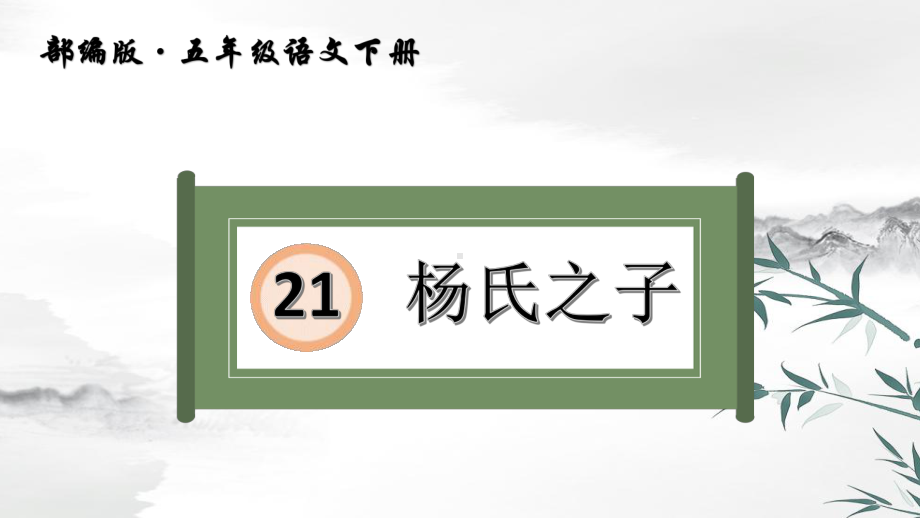 部编版·五年级语文下册

21 杨氏之子